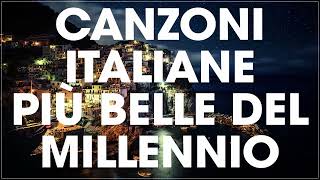 CANZONI ITALIANE PIÙ BELLE DEL MILLENNIO